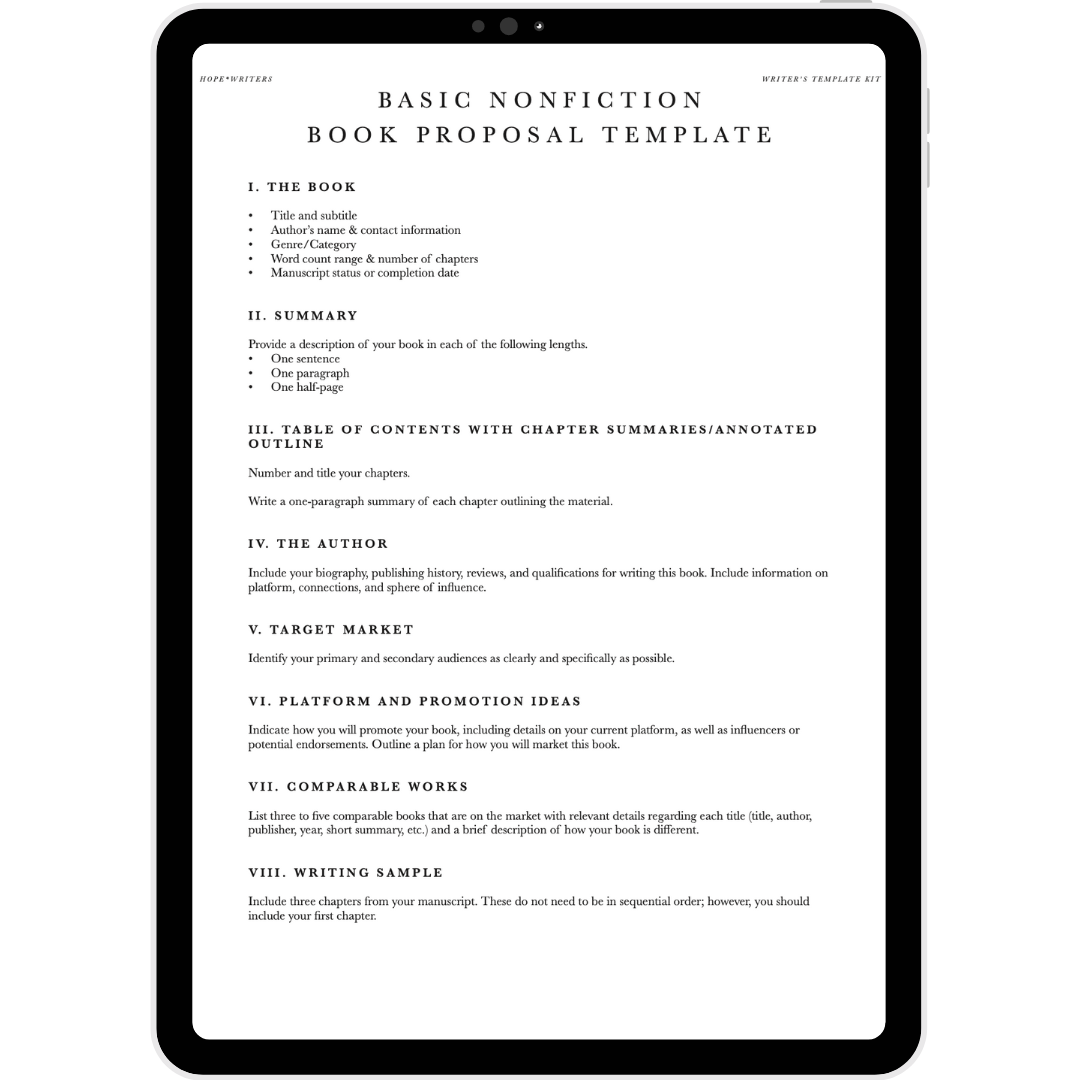 HOPE*WRITERS

WRITER'S TEMPLATE KIT

BASIC NONFICTION
BOOK PROPOSAL TEMPLATE

I. THE BOOK

• Title and subtitle
• Author's name & contact information
• Genre/Category
• Word count range & number of chapters
• Manuscript status or completion date

II. SUMMARY

Provide a description of your book in each of the following lengths.
• One sentence
• One paragraph
• One half-page

III. TABLE OF CONTENTS WITH CHAPTER SUMMARIES/ANNOTATED OUTLINE

Number and title your chapters.

Write a one-paragraph summary of each chapter outlining the material.

IV. THE AUTHOR

Include your biography, publishing history, reviews, and qualifications for writing this book. Include information on platform, connections, and sphere of influence.

V. TARGET MARKET

Identify your primary and secondary audiences as clearly and specifically as possible.

VI. PLATFORM AND PROMOTION IDEAS

Indicate how you will promote your book, including details on your current platform, as well as influencers or potential endorsements. Outline a plan for how you will market this book.

VII. COMPARABLE WORKS

List three to five comparable books that are on the market with relevant details regarding each title (title, author, publisher, year, short summary, etc.) and a brief description of how your book is different.

VIII. WRITING SAMPLE

Include three chapters from your manuscript. These do not need to be in sequential order; however, you should include your first chapter.